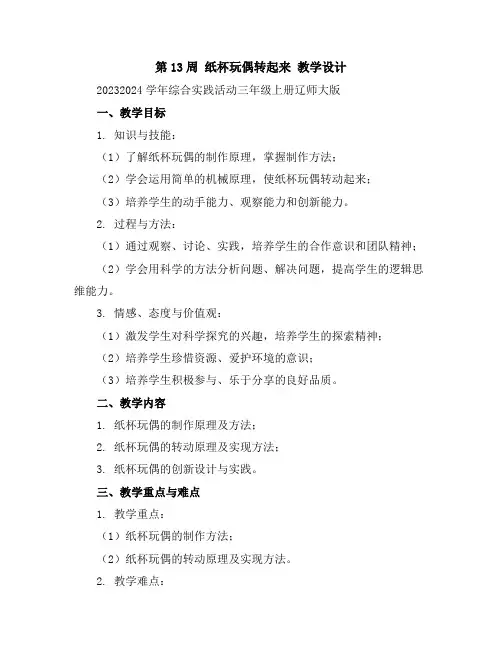 第 13 周 纸杯玩偶转起来 教学设计

20232024 学年综合实践活动三年级上册辽师大版

一、教学目标

1. 知识与技能：

（1）了解纸杯玩偶的制作原理，掌握制作方法；

（2）学会运用简单的机械原理，使纸杯玩偶转动起来；

（3）培养学生的动手能力、观察能力和创新能力。

2. 过程与方法：

（1）通过观察、讨论、实践，培养学生的合作意识和团队精神；

（2）学会用科学的方法分析问题、解决问题，提高学生的逻辑思维能力。

3. 情感、态度与价值观：

（1）激发学生对科学探究的兴趣，培养学生的探索精神；

（2）培养学生珍惜资源、爱护环境的意识；

（3）培养学生积极参与、乐于分享的良好品质。

二、教学内容

1. 纸杯玩偶的制作原理及方法；

2. 纸杯玩偶的转动原理及实现方法；

3. 纸杯玩偶的创新设计与实践。

三、教学重点与难点

1. 教学重点：

（1）纸杯玩偶的制作方法；

（2）纸杯玩偶的转动原理及实现方法。

2. 教学难点：